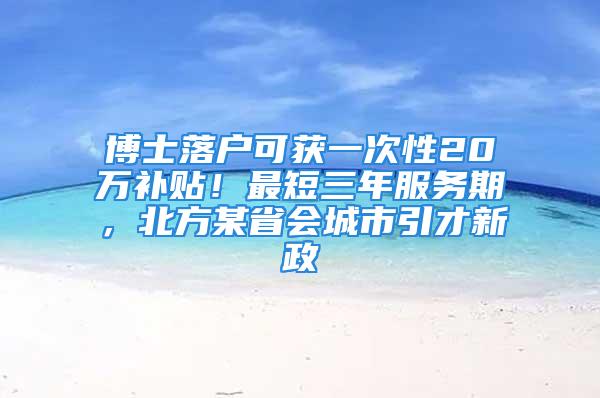 博士落户可获一次性20万补贴！最短三年服务期，北方某省会城市引才新政